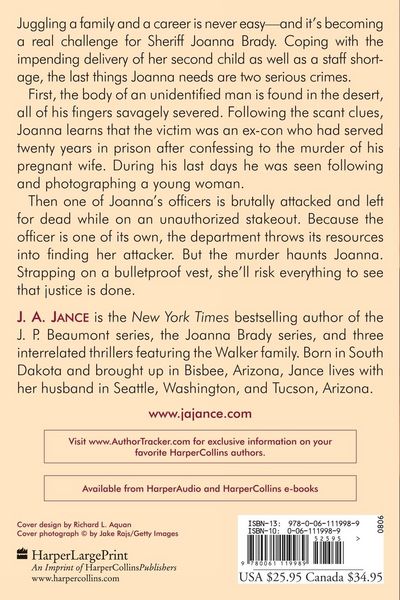 Juggling a family and a career is never easy—and it's becoming a real challenge for Sheriff Joanna Brady. Coping with the impending delivery of her second child as well as a staff shortage, the last things Joanna needs are two serious crimes.

First, the body of an unidentified man is found in the desert, all of his fingers savagely severed. Following the scant clues, Joanna learns that the victim was an ex-con who had served twenty years in prison after confessing to the murder of his pregnant wife. During his last days he was seen following and photographing a young woman.

Then one of Joanna's officers is brutally attacked and left for dead while on an unauthorized stakeout. Because the officer is one of its own, the department throws its resources into finding her attacker. But the murder haunts Joanna. Strapping on a bulletproof vest, she'll risk everything to see that justice is done.

J. A. JANCE is the New York Times bestselling author of the J. P. Beaumont series, the Joanna Brady series, and three interrelated thrillers featuring the Walker family. Born in South Dakota and brought up in Bisbee, Arizona, Jance lives with her husband in Seattle, Washington, and Tucson, Arizona.

www.jajance.com

Visit www.AuthorTracker.com for exclusive information on your favorite HarperCollins authors.

Available from HarperAudio and HarperCollins e-books

Cover design by Richard L. Aquan
Cover photograph © by Jake Rajs/Getty Images

HarperLargePrint
An Imprint of HarperCollinsPublishers
www.harpercollins.com

ISBN-13: 978-0-06-111998-9
ISBN-10: 0-06-111998-9
52595
9 780061 119989
0806

USA $25.95 Canada $34.95